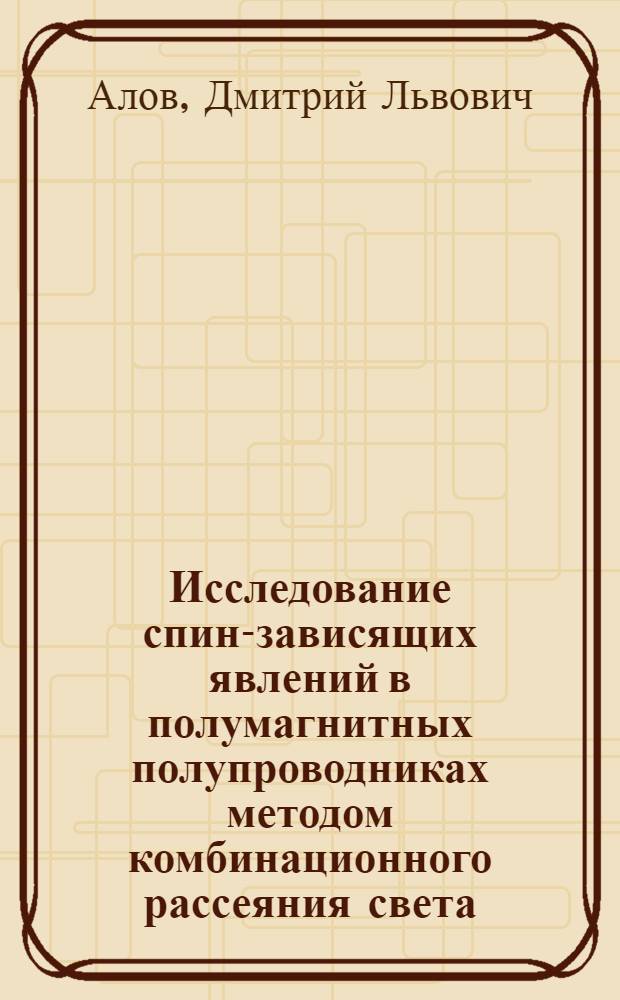 Алов, Дмитрий Львович

Исследование спин-зависящих явлений в полумагнитных полупроводниках методом комбинационного рассеяния света